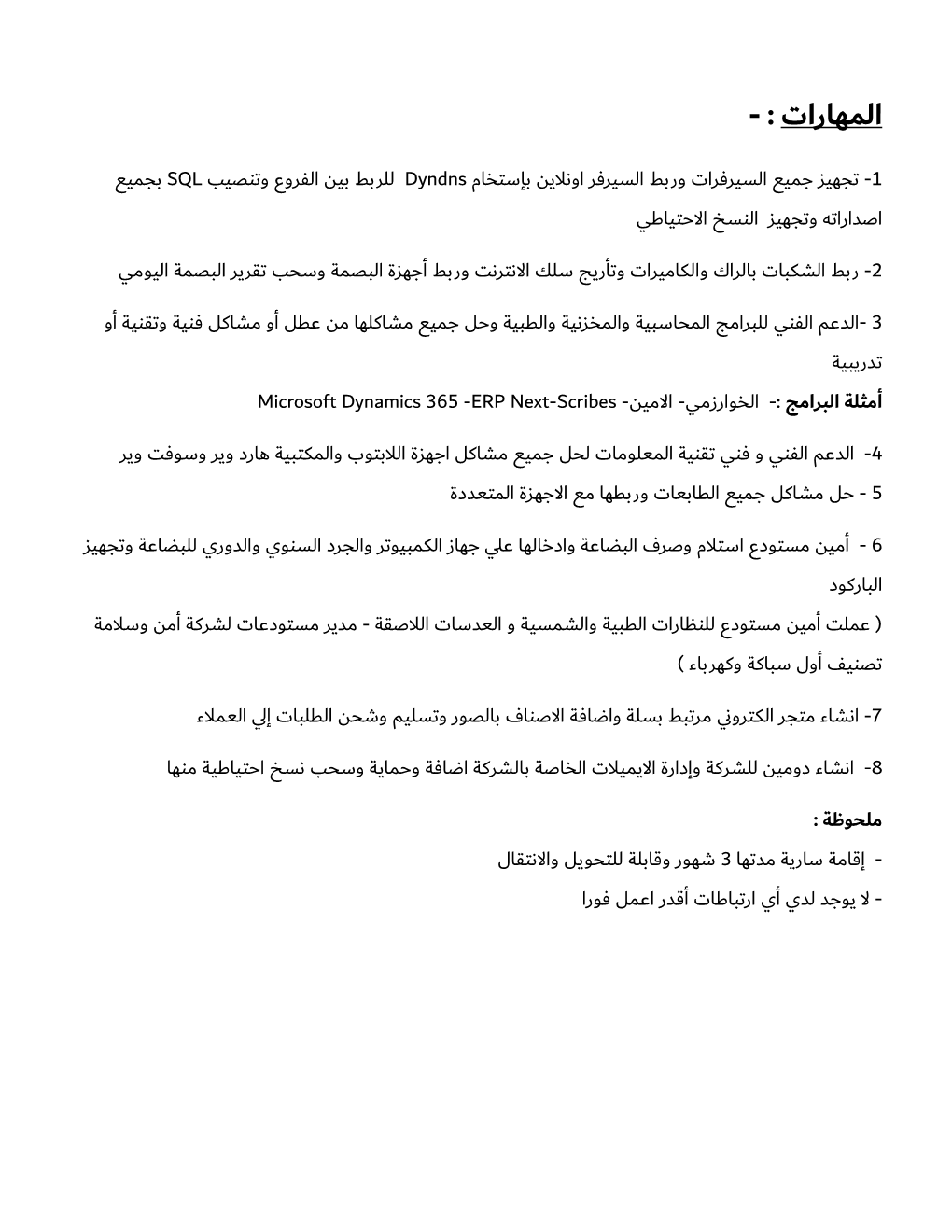 المهارات : -

1- تجهيز جميع السيرفرات وربط السيرفر اونلاين بإستخام Dyndns للربط بين الفروع وتنصيب SQL بجميع اصداراته وتجهيز النسخ الاحتياطي

2- ربط الشكبات بالراك والكاميرات وتأريج سلك الانترنت وربط أجهزة البصمة وسحب تقرير البصمة اليومي

3 -الدعم الفني للبرامج المحاسبية والمخزنية والطبية وحل جميع مشاكلها من عطل أو مشاكل فنية وتقنية أو تدريبية

أمثلة البرامج :- الخوارزمي- الامين- Microsoft Dynamics 365 -ERP Next-Scribes

4- الدعم الفني و فني تقنية المعلومات لحل جميع مشاكل اجهزة اللابتوب والمكتبية هارد وير وسوفت وير

5 - حل مشاكل جميع الطابعات وربطها مع الاجهزة المتعددة

6 - أمين مستودع استلام وصرف البضاعة وادخالها علي جهاز الكمبيوتر والجرد السنوي والدوري للبضاعة وتجهيز الباركود
( عملت أمين مستودع للنظارات الطبية والشمسية و العدسات اللاصقة - مدير مستودعات لشركة أمن وسلامة تصنيف أول سباكة وكهرباء )

7- انشاء متجر الكتروني مرتبط بسلة واضافة الاصناف بالصور وتسليم وشحن الطلبات إلي العملاء

8- انشاء دومين للشركة وإدارة الايميلات الخاصة بالشركة اضافة وحماية وسحب نسخ احتياطية منها

ملحوظة :

- إقامة سارية مدتها 3 شهور وقابلة للتحويل والانتقال

- لا يوجد لدي أي ارتباطات أقدر اعمل فورا